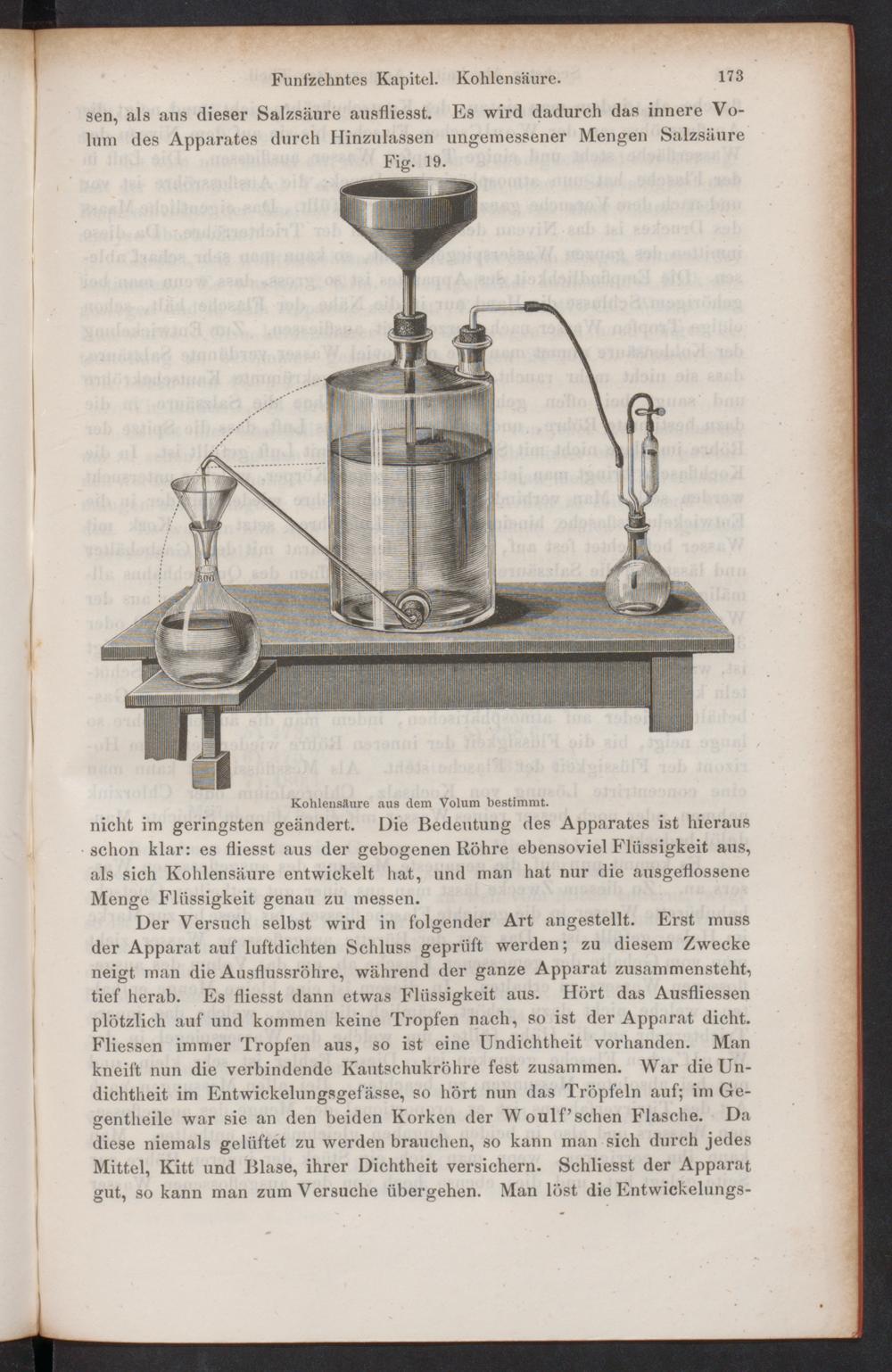 Funfzehntes Kapitel. Kohlensäure. 173

sen, als aus dieser Salzsäure ausfliesst. Es wird dadurch das innere Volum des Apparates durch Hinzulassen ungemessener Mengen Salzsäure

Fig. 19.

300

Kohlensäure aus dem Volum bestimmt.

nicht im geringsten geändert. Die Bedeutung des Apparates ist hieraus schon klar: es fliesst aus der gebogenen Röhre ebensoviel Flüssigkeit aus, als sich Kohlensäure entwickelt hat, und man hat nur die ausgeflossene Menge Flüssigkeit genau zu messen.

Der Versuch selbst wird in folgender Art angestellt. Erst muss der Apparat auf luftdichten Schluss geprüft werden; zu diesem Zwecke neigt man die Ausflussröhre, während der ganze Apparat zusammensteht, tief herab. Es fliesst dann etwas Flüssigkeit aus. Hört das Ausfliessen plötzlich auf und kommen keine Tropfen nach, so ist der Apparat dicht. Fliessen immer Tropfen aus, so ist eine Undichtheit vorhanden. Man kneift nun die verbindende Kautschukröhre fest zusammen. War die Undichtheit im Entwickelungsgefässe, so hört nun das Tröpfeln auf; im Gegentheile war sie an den beiden Korken der Woulf'schen Flasche. Da diese niemals gelüftet zu werden brauchen, so kann man sich durch jedes Mittel, Kitt und Blase, ihrer Dichtheit versichern. Schliesst der Apparat gut, so kann man zum Versuche übergehen. Man löst die Entwickelungs-